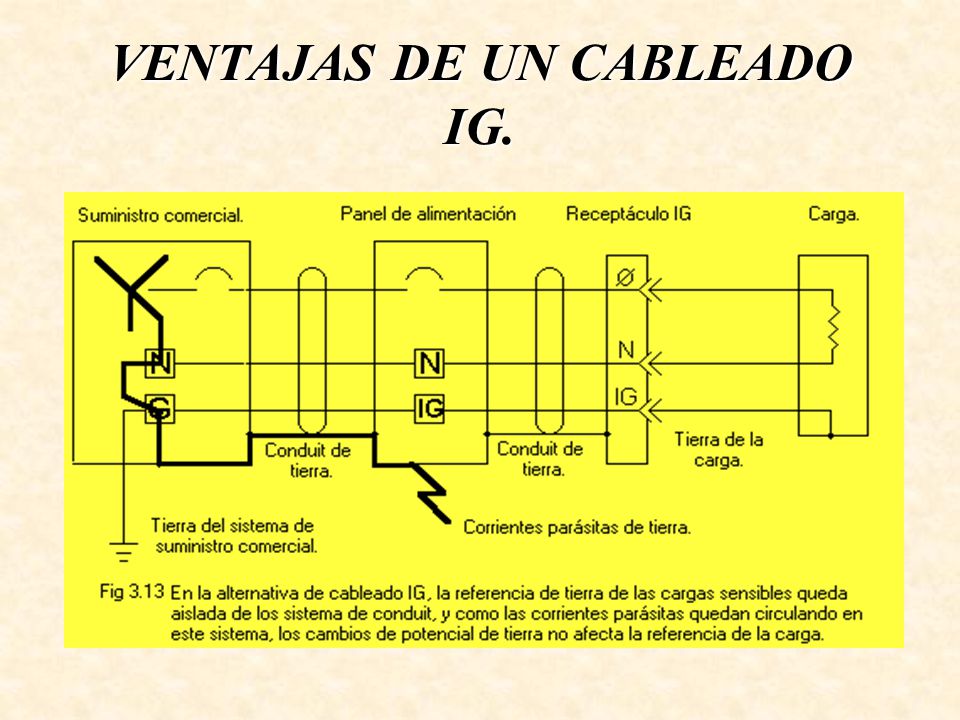 VENTAJAS DE UN CABLEADO IG.

Suministro comercial.

Panel de alimentación

Receptáculo IG

Carga.

N

G

N

IG

Ø

N

IG

Conduit de tierra.

Conduit de tierra.

Tierra de la carga.

Tierra del sistema de suministro comercial.

Corrientes parásitas de tierra.

Fig 3.13 En la alternativa de cableado IG, la referencia de tierra de las cargas sensibles queda aislada de los sistema de conduit, y como las corrientes parásitas quedan circulando en este sistema, los cambios de potencial de tierra no afecta la referencia de la carga.